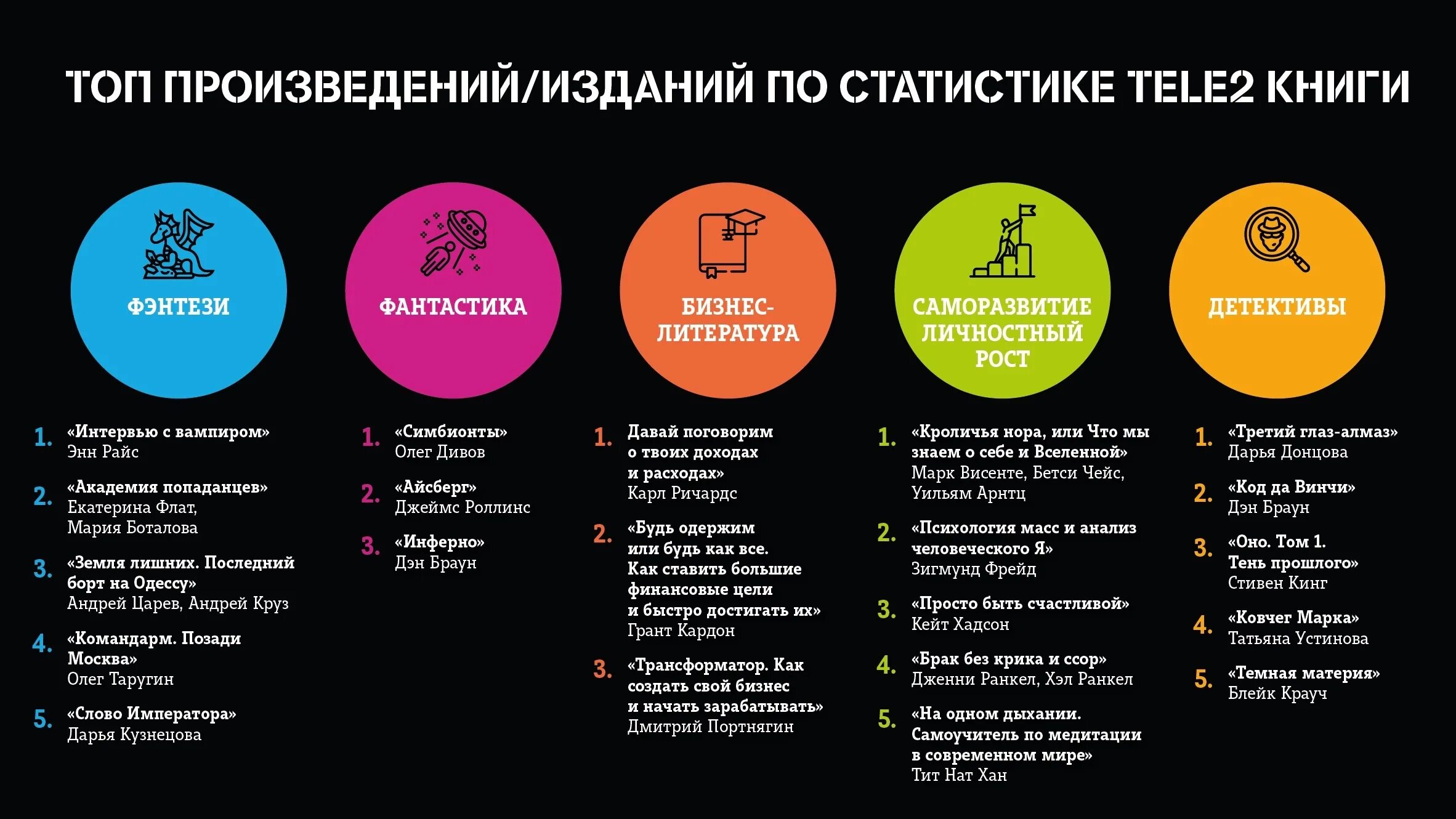 ТОП ПРОИЗВЕДЕНИЙ/ИЗДАНИЙ ПО СТАТИСТИКЕ TELE2 КНИГИ

ФЭНТЕЗИ

1. «Интервью с вампиром» Энн Райс

2. «Академия попаданцев» Екатерина Флат, Мария Боталова

3. «Земля лишних. Последний борт на Одессу» Андрей Царев, Андрей Круз

4. «Командарм. Позади Москва» Олег Таругин

5. «Слово Императора» Дарья Кузнецова

ФАНТАСТИКА

1. «Симбионты» Олег Дивов

2. «Айсберг» Джеймс Роллинс

3. «Инферно» Дэн Браун

БИЗНЕС-ЛИТЕРАТУРА

1. Давай поговорим о твоих доходах и расходах» Карл Ричардс

2. «Будь одержим или будь как все. Как ставить большие финансовые цели и быстро достигать их» Грант Кардон

3. «Трансформатор. Как создать свой бизнес и начать зарабатывать» Дмитрий Портнягин

САМОРАЗВИТИЕ ЛИЧНОСТНЫЙ РОСТ

1. «Кроличья нора, или Что мы знаем о себе и Вселенной» Марк Висенте, Бетси Чейс, Уильям Арнтц

2. «Психология масс и анализ человеческого Я» Зигмунд Фрейд

3. «Просто быть счастливой» Кейт Хадсон

4. «Брак без крика и ссор» Дженни Ранкел, Хэл Ранкел

5. «На одном дыхании. Самоучитель по медитации в современном мире» Тит Нат Хан

ДЕТЕКТИВЫ

1. «Третий глаз-алмаз» Дарья Донцова

2. «Код да Винчи» Дэн Браун

3. «Оно. Том 1. Тень прошлого» Стивен Кинг

4. «Ковчег Марка» Татьяна Устинова

5. «Темная материя» Блейк Крауч